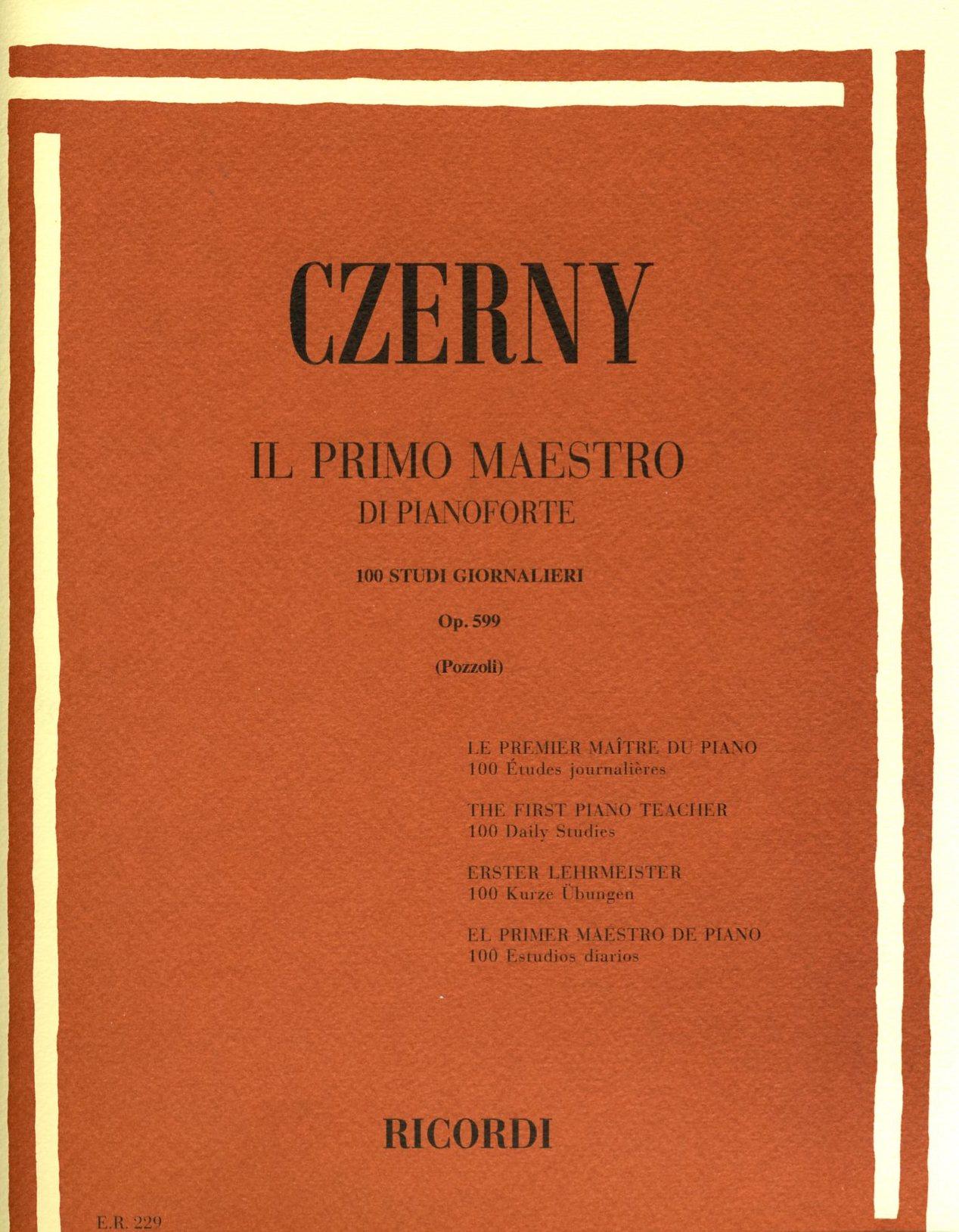 CZERNY

IL PRIMO MAESTRO
DI PIANOFORTE

100 STUDI GIORNALIERI

Op. 599

(Pozzoli)

LE PREMIER MAÎTRE DU PIANO
100 Études journalières

THE FIRST PIANO TEACHER
100 Daily Studies

ERSTER LEHRMEISTER
100 Kurze Übungen

EL PRIMER MAESTRO DE PIANO
100 Estudios diarios

RICORDI

E.R. 229